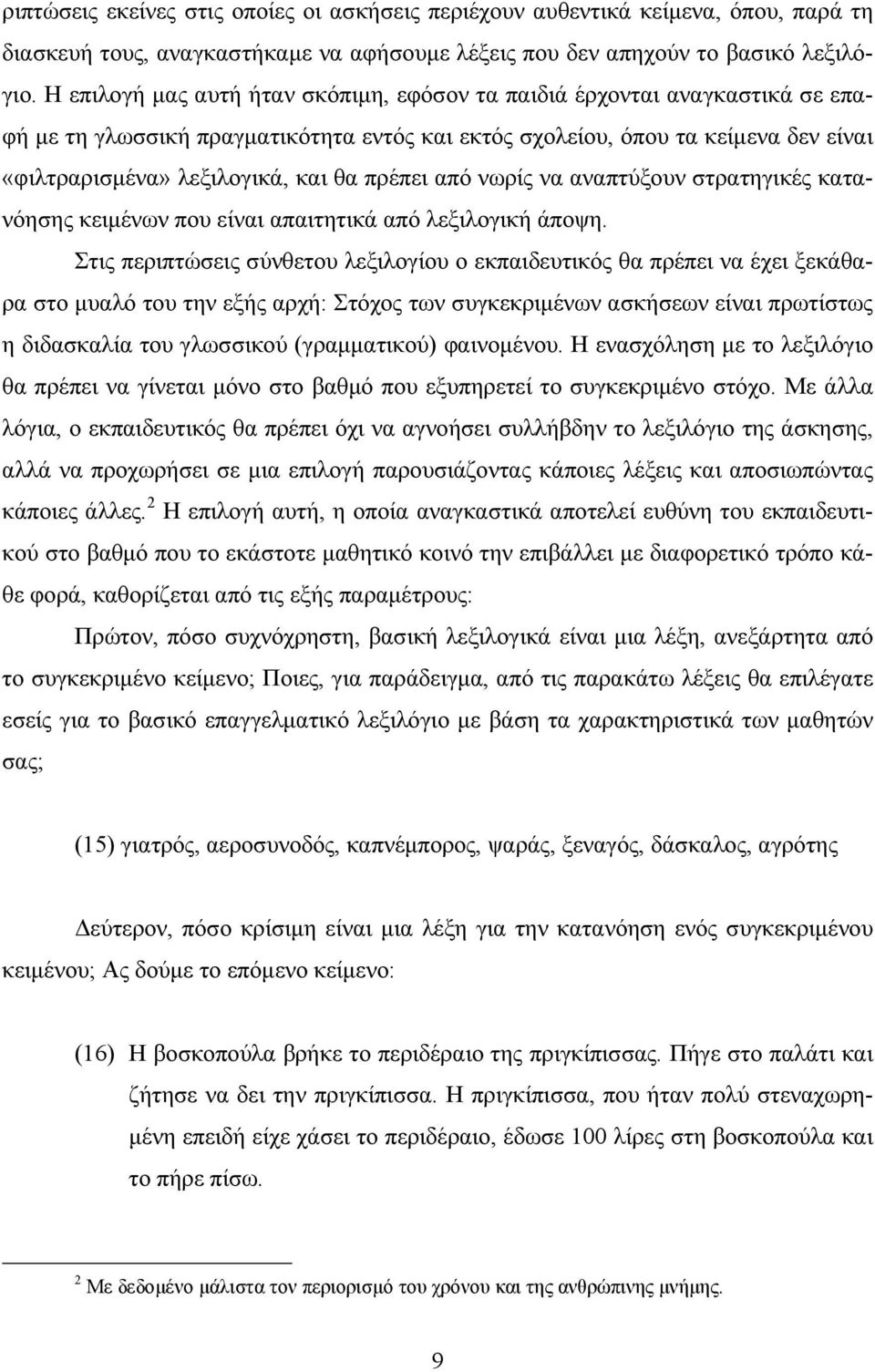 ριπτώσεις εκείνες στις οποίες οι ασκήσεις περιέχουν αυθεντικά κείμενα, όπου, παρά τη διασκευή τους, αναγκαστήκαμε να αφήσουμε λέξεις που δεν απηχούν το βασικό λεξιλόγιο. Η επιλογή μας αυτή ήταν σκόπιμη, εφόσον τα παιδιά έρχονται αναγκαστικά σε επαφή με τη γλωσσική πραγματικότητα εντός και εκτός σχολείου, όπου τα κείμενα δεν είναι «φιλτραρισμένα» λεξιλογικά, και θα πρέπει από νωρίς να αναπτύξουν στρατηγικές κατανόησης κειμένων που είναι απαιτητικά από λεξιλογική άποψη.

Στις περιπτώσεις σύνθετου λεξιλογίου ο εκπαιδευτικός θα πρέπει να έχει ξεκάθαρα στο μυαλό του την εξής αρχή: Στόχος των συγκεκριμένων ασκήσεων είναι πρωτίστως η διδασκαλία του γλωσσικού (γραμματικού) φαινομένου. Η ενασχόληση με το λεξιλόγιο θα πρέπει να γίνεται μόνο στο βαθμό που εξυπηρετεί το συγκεκριμένο στόχο. Με άλλα λόγια, ο εκπαιδευτικός θα πρέπει όχι να αγνοήσει συλλήβδην το λεξιλόγιο της άσκησης, αλλά να προχωρήσει σε μια επιλογή παρουσιάζοντας κάποιες λέξεις και αποσιωπώντας κάποιες άλλες.$^2$ Η επιλογή αυτή, η οποία αναγκαστικά αποτελεί ευθύνη του εκπαιδευτικού στο βαθμό που το εκάστοτε μαθητικό κοινό την επιβάλλει με διαφορετικό τρόπο κάθε φορά, καθορίζεται από τις εξής παραμέτρους:

Πρώτον, πόσο συχνόχρηστη, βασική λεξιλογικά είναι μια λέξη, ανεξάρτητα από το συγκεκριμένο κείμενο; Ποιες, για παράδειγμα, από τις παρακάτω λέξεις θα επιλέγατε εσείς για το βασικό επαγγελματικό λεξιλόγιο με βάση τα χαρακτηριστικά των μαθητών σας;

(15) γιατρός, αεροσυνοδός, καπνέμπορος, ψαράς, ξεναγός, δάσκαλος, αγρότης

Δεύτερον, πόσο κρίσιμη είναι μια λέξη για την κατανόηση ενός συγκεκριμένου κειμένου; Ας δούμε το επόμενο κείμενο:

(16) Η βοσκοπούλα βρήκε το περιδέραιο της πριγκίπισσας. Πήγε στο παλάτι και ζήτησε να δει την πριγκίπισσα. Η πριγκίπισσα, που ήταν πολύ στεναχωρημένη επειδή είχε χάσει το περιδέραιο, έδωσε 100 λίρες στη βοσκοπούλα και το πήρε πίσω.

$^2$ Με δεδομένο μάλιστα τον περιορισμό του χρόνου και της ανθρώπινης μνήμης.

9